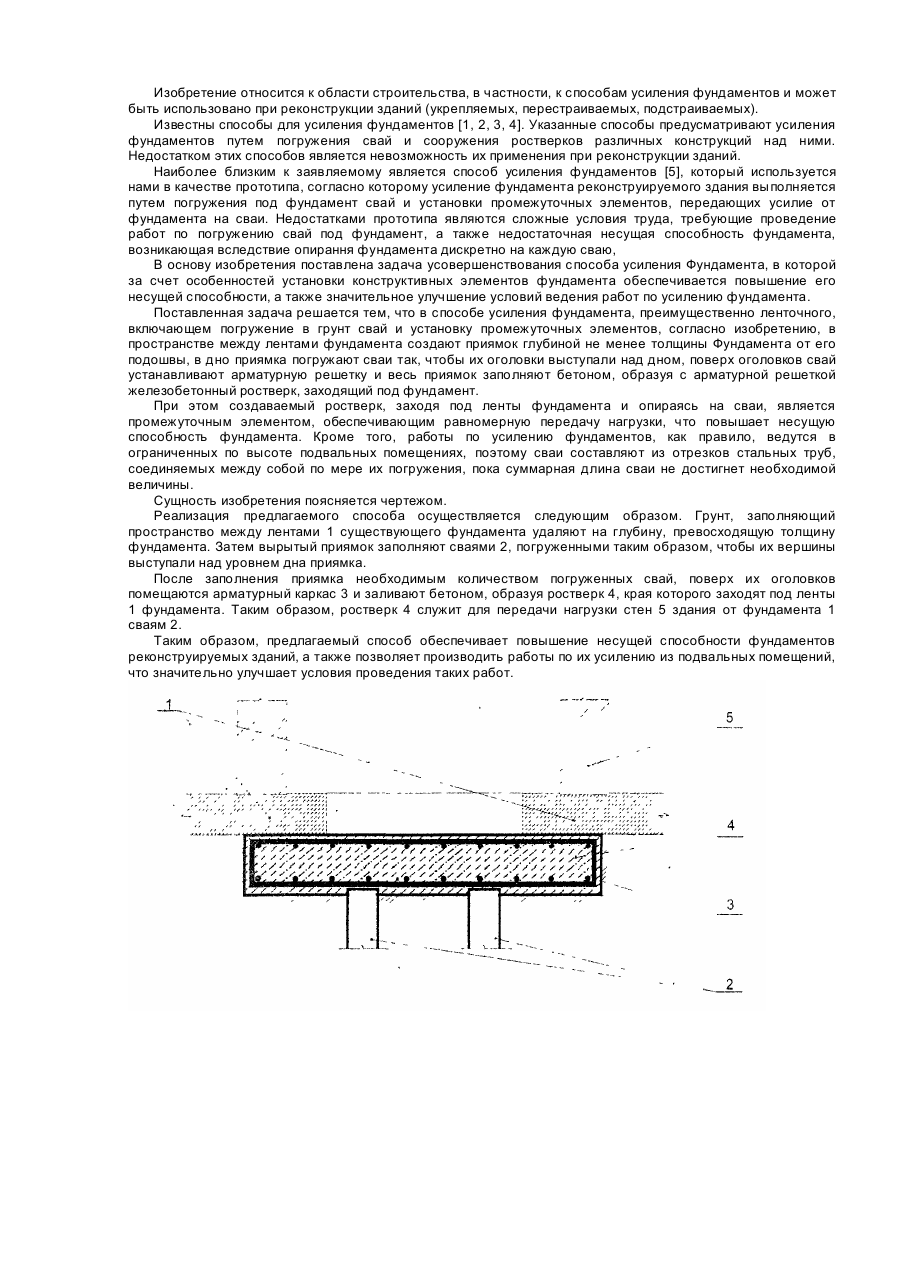 Изобретение относится к области строительства, в частности, к способам усиления фундаментов и может быть использовано при реконструкции зданий (укрепляемых, перестраиваемых, подстраиваемых).

Известны способы для усиления фундаментов [1, 2, 3, 4]. Указанные способы предусматривают усиления фундаментов путем погружения свай и сооружения ростверков различных конструкций над ними. Недостатком этих способов является невозможность их применения при реконструкции зданий.

Наиболее близким к заявляемому является способ усиления фундаментов [5], который используется нами в качестве прототипа, согласно которому усиление фундамента реконструируемого здания выполняется путем погружения под фундамент свай и установки промежуточных элементов, передающих усилие от фундамента на сваи. Недостатками прототипа являются сложные условия труда, требующие проведение работ по погружению свай под фундамент, а также недостаточная несущая способность фундамента, возникающая вследствие опирання фундамента дискретно на каждую сваю,

В основу изобретения поставлена задача усовершенствования способа усиления Фундамента, в которой за счет особенностей установки конструктивных элементов фундамента обеспечивается повышение его несущей способности, а также значительное улучшение условий ведения работ по усилению фундамента.

Поставленная задача решается тем, что в способе усиления фундамента, преимущественно ленточного, включающем погружение в грунт свай и установку промежуточных элементов, согласно изобретению, в пространстве между лентами фундамента создают приямок глубиной не менее толщины Фундамента от его подошвы, в дно приямка погружают сваи так, чтобы их оголовки выступали над дном, поверх оголовков свай устанавливают арматурную решетку и весь приямок заполняют бетоном, образуя с арматурной решеткой железобетонный ростверк, заходящий под фундамент.

При этом создаваемый ростверк, заходя под ленты фундамента и опираясь на сваи, является промежуточным элементом, обеспечивающим равномерную передачу нагрузки, что повышает несущую способность фундамента. Кроме того, работы по усилению фундаментов, как правило, ведутся в ограниченных по высоте подвальных помещениях, поэтому сваи составляют из отрезков стальных труб, соединяемых между собой по мере их погружения, пока суммарная длина сваи не достигнет необходимой величины.

Сущность изобретения поясняется чертежом.

Реализация предлагаемого способа осуществляется следующим образом. Грунт, заполняющий пространство между лентами 1 существующего фундамента удаляют на глубину, превосходящую толщину фундамента. Затем вырытый приямок заполняют сваями 2, погруженными таким образом, чтобы их вершины выступали над уровнем дна приямка.

После заполнения приямка необходимым количеством погруженных свай, поверх их оголовков помещаются арматурный каркас 3 и заливают бетоном, образуя ростверк 4, края которого заходят под ленты 1 фундамента. Таким образом, ростверк 4 служит для передачи нагрузки стен 5 здания от фундамента 1 сваям 2.

Таким образом, предлагаемый способ обеспечивает повышение несущей способности фундаментов реконструируемых зданий, а также позволяет производить работы по их усилению из подвальных помещений, что значительно улучшает условия проведения таких работ.

1

5

4

3

2